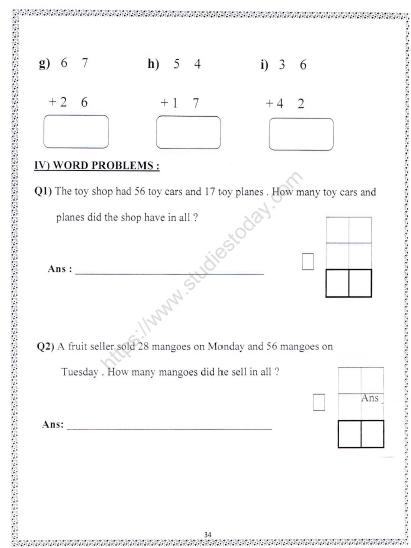 g) 6 7

+ 2 6

h) 5 4

+ 1 7

i) 3 6

+ 4 2

IV) WORD PROBLEMS :

Q1) The toy shop had 56 toy cars and 17 toy planes . How many toy cars and planes did the shop have in all ?

Ans : ______________________________

Q2) A fruit seller sold 28 mangoes on Monday and 56 mangoes on Tuesday . How many mangoes did he sell in all ?

Ans

Ans: ______________________________

https://www.studiestoday.com

34